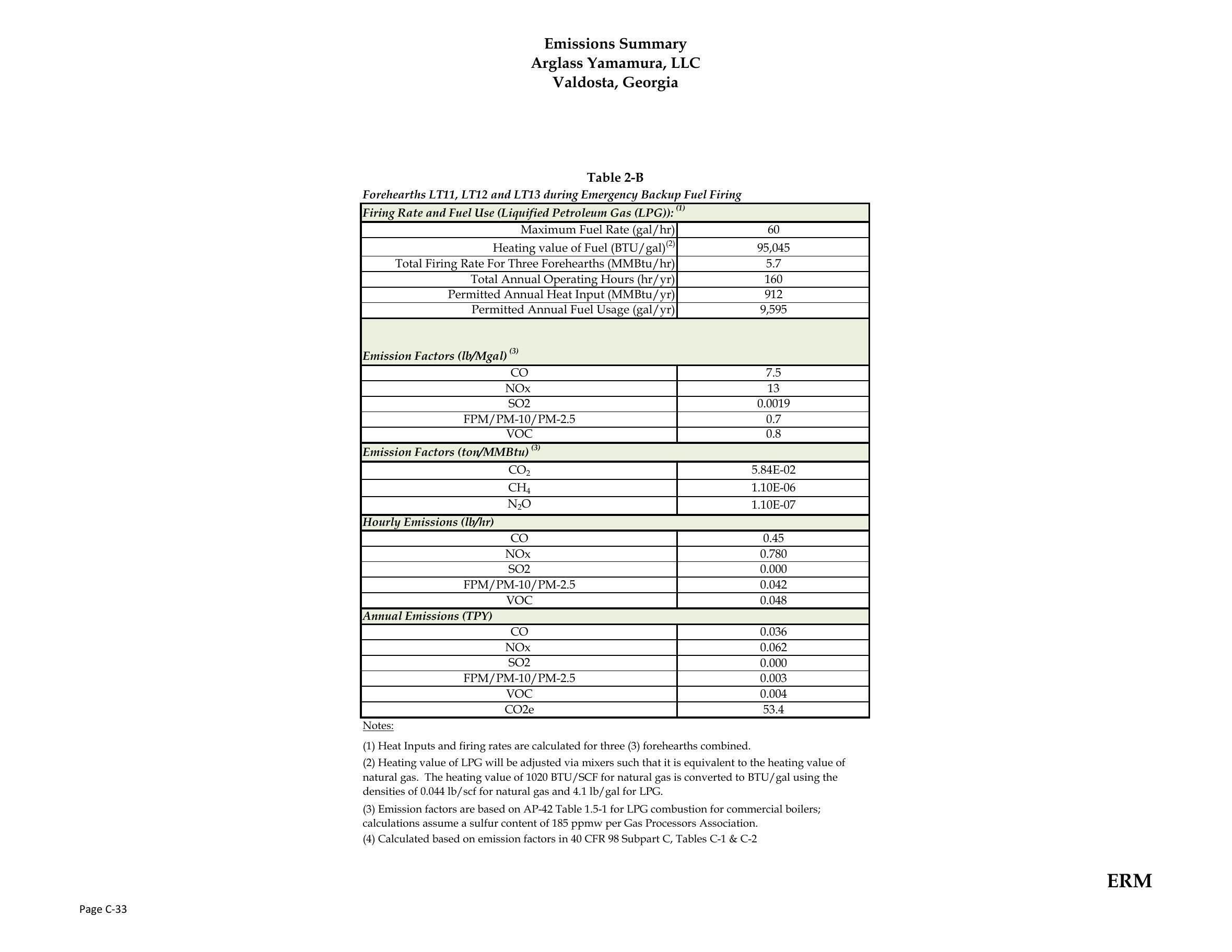 Emissions Summary
Arglass Yamamura, LLC
Valdosta, Georgia

Table 2-B
Forehearths LT11, LT12 and LT13 during Emergency Backup Fuel Firing

| Firing Rate and Fuel Use (Liquified Petroleum Gas (LPG)): $^{(1)}$ | |
|---|---|
| Maximum Fuel Rate (gal/hr) | 60 |
| Heating value of Fuel (BTU/gal)$^{(2)}$ | 95,045 |
| Total Firing Rate For Three Forehearths (MMBtu/hr) | 5.7 |
| Total Annual Operating Hours (hr/yr) | 160 |
| Permitted Annual Heat Input (MMBtu/yr) | 912 |
| Permitted Annual Fuel Usage (gal/yr) | 9,595 |
| Emission Factors (lb/Mgal) $^{(3)}$ | |
| CO | 7.5 |
| NOx | 13 |
| SO2 | 0.0019 |
| FPM/PM-10/PM-2.5 | 0.7 |
| VOC | 0.8 |
| Emission Factors (ton/MMBtu) $^{(3)}$ | |
| $CO_2$ | 5.84E-02 |
| $CH_4$ | 1.10E-06 |
| $N_2O$ | 1.10E-07 |
| Hourly Emissions (lb/hr) | |
| CO | 0.45 |
| NOx | 0.780 |
| SO2 | 0.000 |
| FPM/PM-10/PM-2.5 | 0.042 |
| VOC | 0.048 |
| Annual Emissions (TPY) | |
| CO | 0.036 |
| NOx | 0.062 |
| SO2 | 0.000 |
| FPM/PM-10/PM-2.5 | 0.003 |
| VOC | 0.004 |
| CO2e | 53.4 |

Notes:

(1) Heat Inputs and firing rates are calculated for three (3) forehearths combined.

(2) Heating value of LPG will be adjusted via mixers such that it is equivalent to the heating value of natural gas. The heating value of 1020 BTU/SCF for natural gas is converted to BTU/gal using the densities of 0.044 lb/scf for natural gas and 4.1 lb/gal for LPG.

(3) Emission factors are based on AP-42 Table 1.5-1 for LPG combustion for commercial boilers; calculations assume a sulfur content of 185 ppmw per Gas Processors Association.

(4) Calculated based on emission factors in 40 CFR 98 Subpart C, Tables C-1 & C-2

ERM

Page C-33